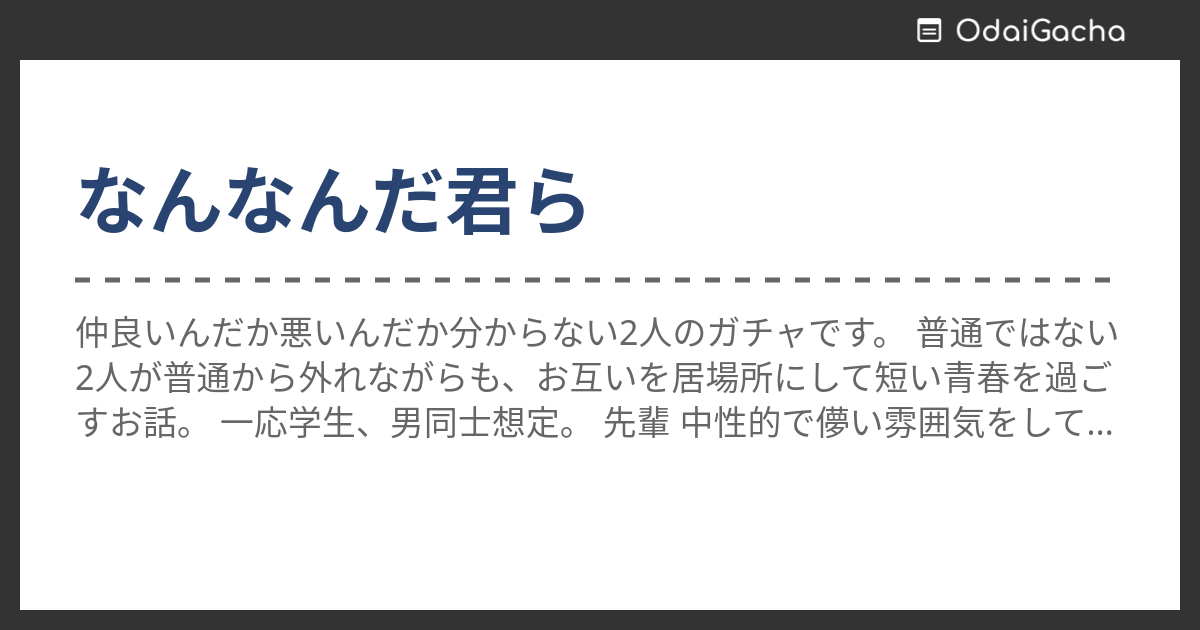 OdaiGacha

なんなんだ君ら

仲良いんだか悪いんだか分からない2人のガチャです。 普通ではない2人が普通から外れながらも、お互いを居場所にして短い青春を過ごすお話。 一応学生、男同士想定。 先輩 中性的で儚い雰囲気をして…